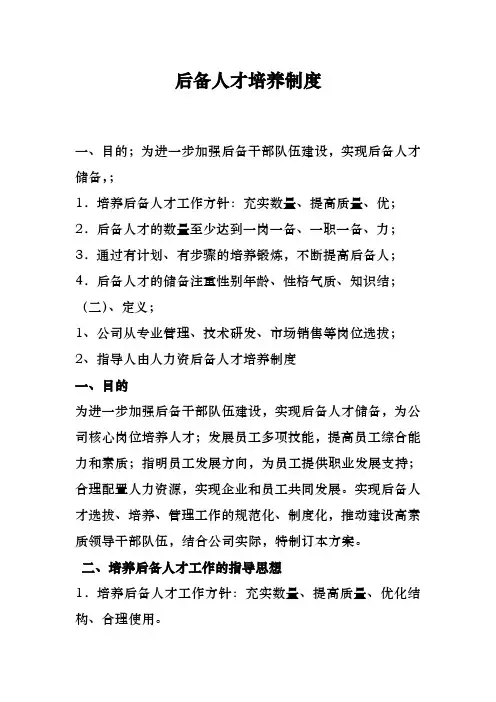 后备人才培养制度

一、目的；为进一步加强后备干部队伍建设，实现后备人才储备，；

1．培养后备人才工作方针：充实数量、提高质量、优；

2．后备人才的数量至少达到一岗一备、一职一备、力；

3．通过有计划、有步骤的培养锻炼，不断提高后备人；

4．后备人才的储备注重性别年龄、性格气质、知识结；

（二）、定义；

1、公司从专业管理、技术研发、市场销售等岗位选拔；

2、指导人由人力资后备人才培养制度

一、目的

为进一步加强后备干部队伍建设，实现后备人才储备，为公司核心岗位培养人才；发展员工多项技能，提高员工综合能力和素质；指明员工发展方向，为员工提供职业发展支持；合理配置人力资源，实现企业和员工共同发展。实现后备人才选拔、培养、管理工作的规范化、制度化，推动建设高素质领导干部队伍，结合公司实际，特制订本方案。

二、培养后备人才工作的指导思想

1．培养后备人才工作方针：充实数量、提高质量、优化结构、合理使用。